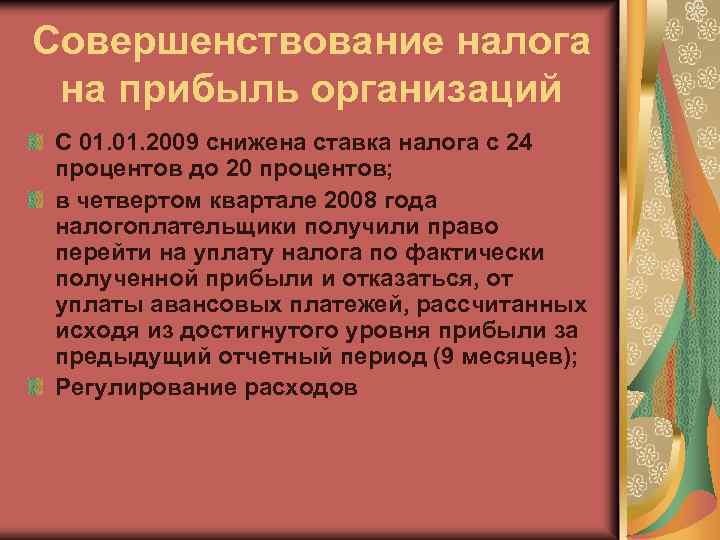 Совершенствование налога на прибыль организаций

С 01.01.2009 снижена ставка налога с 24 процентов до 20 процентов;

в четвертом квартале 2008 года налогоплательщики получили право перейти на уплату налога по фактически полученной прибыли и отказаться, от уплаты авансовых платежей, рассчитанных исходя из достигнутого уровня прибыли за предыдущий отчетный период (9 месяцев);

Регулирование расходов